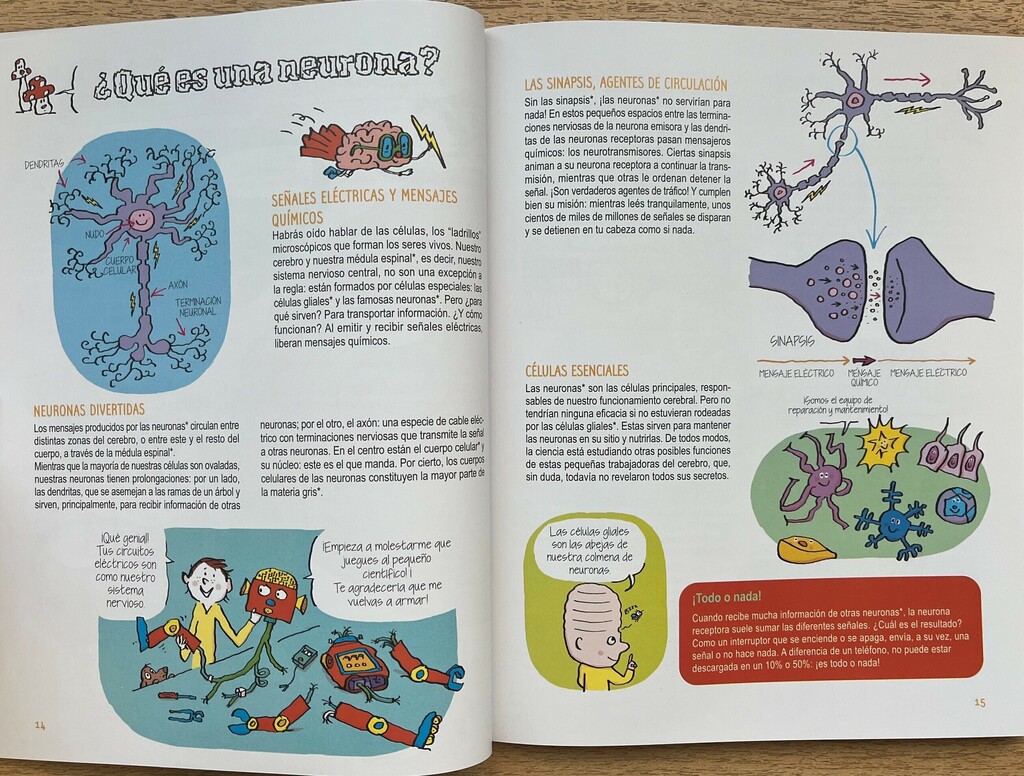 ¿Qué es una neurona?

DENDRITAS

NUDO

CUERPO CELULAR

AXÓN

TERMINACIÓN NEURONAL

SEÑALES ELÉCTRICAS Y MENSAJES QUÍMICOS

Habrás oído hablar de las células, los "ladrillos" microscópicos que forman los seres vivos. Nuestro cerebro y nuestra médula espinal*, es decir, nuestro sistema nervioso central, no son una excepción a la regla: están formados por células especiales: las células gliales* y las famosas neuronas*. Pero ¿para qué sirven? Para transportar información. ¿Y cómo funcionan? Al emitir y recibir señales eléctricas, liberan mensajes químicos.

NEURONAS DIVERTIDAS

Los mensajes producidos por las neuronas* circulan entre distintas zonas del cerebro, o entre este y el resto del cuerpo, a través de la médula espinal*.
Mientras que la mayoría de nuestras células son ovaladas, nuestras neuronas tienen prolongaciones: por un lado, las dendritas, que se asemejan a las ramas de un árbol y sirven, principalmente, para recibir información de otras neuronas; por el otro, el axón: una especie de cable eléctrico con terminaciones nerviosas que transmite la señal a otras neuronas. En el centro están el cuerpo celular* y su núcleo: este es el que manda. Por cierto, los cuerpos celulares de las neuronas constituyen la mayor parte de la materia gris*.

¡Qué genial! Tus circuitos eléctricos son como nuestro sistema nervioso.

¡Empieza a molestarme que juegues al pequeño científico! Te agradecería que me vuelvas a armar!

14

LAS SINAPSIS, AGENTES DE CIRCULACIÓN

Sin las sinapsis*, ¡las neuronas* no servirían para nada! En estos pequeños espacios entre las terminaciones nerviosas de la neurona emisora y las dendritas de las neuronas receptoras pasan mensajeros químicos: los neurotransmisores. Ciertas sinapsis animan a su neurona receptora a continuar la transmisión, mientras que otras le ordenan detener la señal. ¡Son verdaderos agentes de tráfico! Y cumplen bien su misión: mientras leés tranquilamente, unos cientos de miles de millones de señales se disparan y se detienen en tu cabeza como si nada.

SINAPSIS

MENSAJE ELÉCTRICO

MENSAJE QUÍMICO

MENSAJE ELÉCTRICO

CÉLULAS ESENCIALES

Las neuronas* son las células principales, responsables de nuestro funcionamiento cerebral. Pero no tendrían ninguna eficacia si no estuvieran rodeadas por las células gliales*. Estas sirven para mantener las neuronas en su sitio y nutrirlas. De todos modos, la ciencia está estudiando otras posibles funciones de estas pequeñas trabajadoras del cerebro, que, sin duda, todavía no revelaron todos sus secretos.

¡Somos el equipo de reparación y mantenimiento!

Las células gliales son las abejas de nuestra colmena de neuronas.

¡Todo o nada!

Cuando recibe mucha información de otras neuronas*, la neurona receptora suele sumar las diferentes señales. ¿Cuál es el resultado? Como un interruptor que se enciende o se apaga, envía, a su vez, una señal o no hace nada. A diferencia de un teléfono, no puede estar descargada en un 10% o 50%: ¡es todo o nada!

15